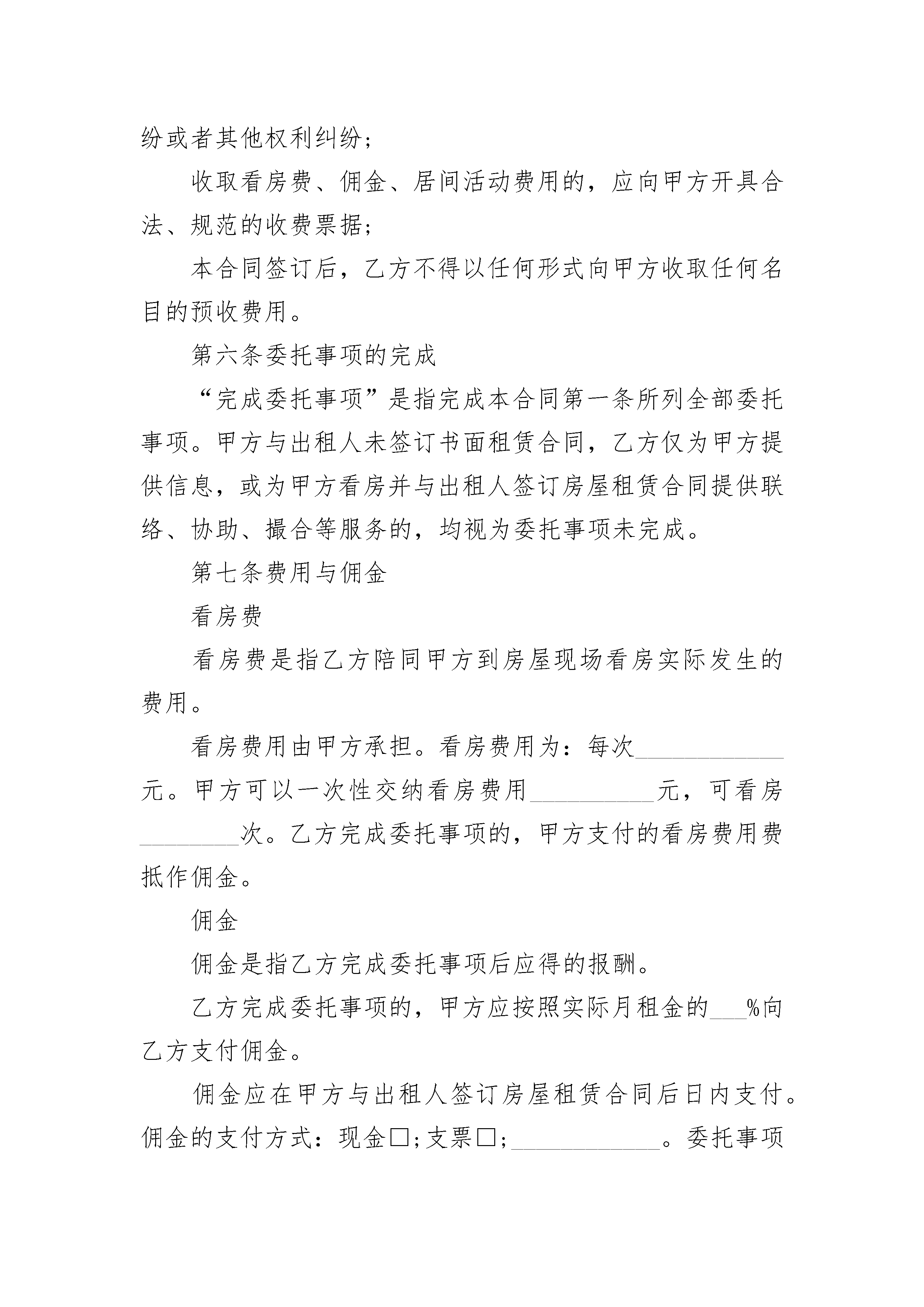 纷或者其他权利纠纷;

收取看房费、佣金、居间活动费用的，应向甲方开具合法、规范的收费票据;

本合同签订后，乙方不得以任何形式向甲方收取任何名目的预收费用。

第六条委托事项的完成

“完成委托事项”是指完成本合同第一条所列全部委托事项。甲方与出租人未签订书面租赁合同，乙方仅为甲方提供信息，或为甲方看房并与出租人签订房屋租赁合同提供联络、协助、撮合等服务的，均视为委托事项未完成。

第七条费用与佣金

看房费

看房费是指乙方陪同甲方到房屋现场看房实际发生的费用。

看房费用由甲方承担。看房费用为：每次____________元。甲方可以一次性交纳看房费用__________元，可看房________次。乙方完成委托事项的，甲方支付的看房费用费抵作佣金。

佣金

佣金是指乙方完成委托事项后应得的报酬。

乙方完成委托事项的，甲方应按照实际月租金的___%向乙方支付佣金。

佣金应在甲方与出租人签订房屋租赁合同后日内支付。佣金的支付方式：现金□;支票□;____________。委托事项